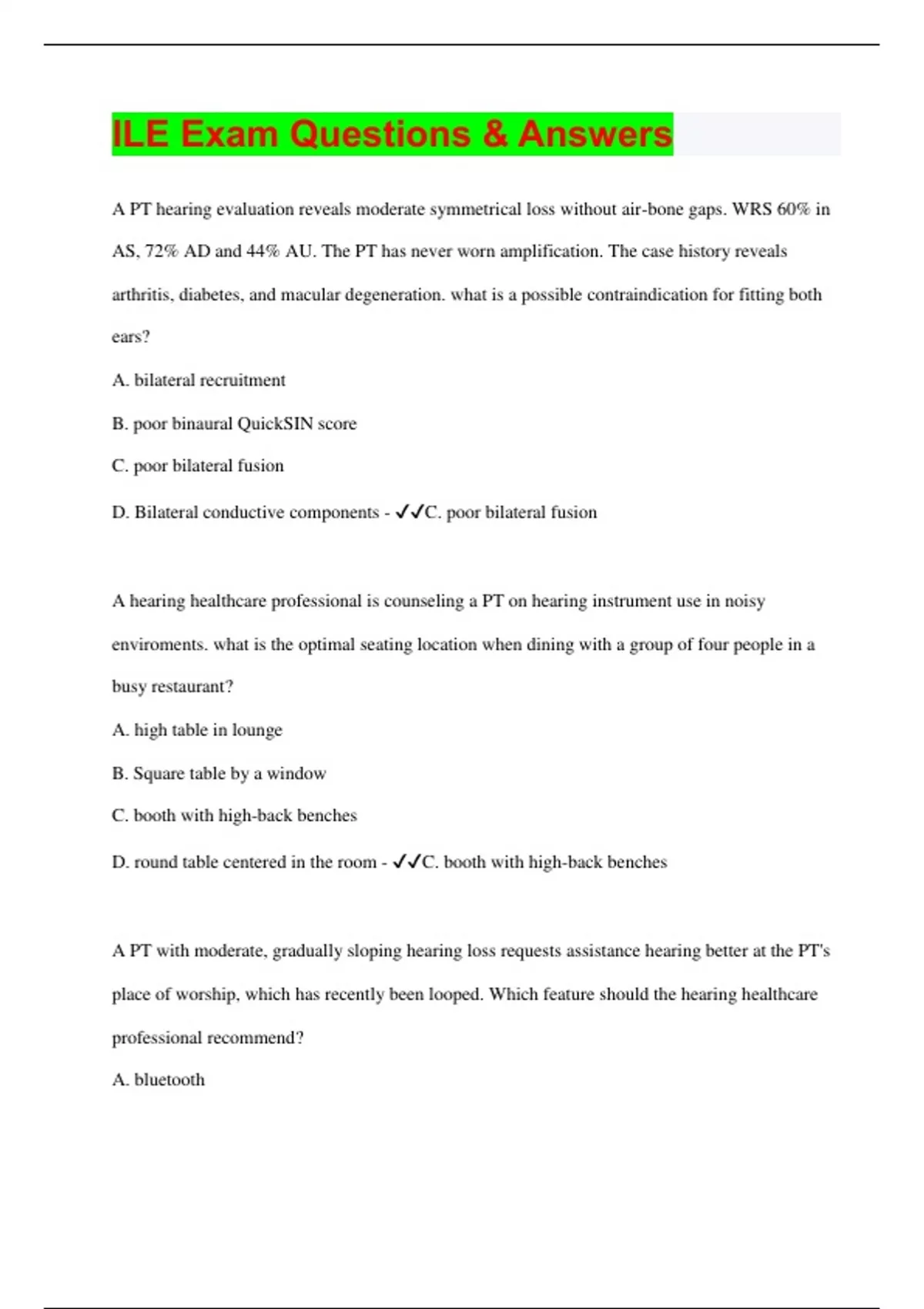 ILE Exam Questions & Answers

A PT hearing evaluation reveals moderate symmetrical loss without air-bone gaps. WRS 60% in AS, 72% AD and 44% AU. The PT has never worn amplification. The case history reveals arthritis, diabetes, and macular degeneration. what is a possible contraindication for fitting both ears?

A. bilateral recruitment

B. poor binaural QuickSIN score

C. poor bilateral fusion

D. Bilateral conductive components - ✓✓C. poor bilateral fusion

A hearing healthcare professional is counseling a PT on hearing instrument use in noisy enviroments. what is the optimal seating location when dining with a group of four people in a busy restaurant?

A. high table in lounge

B. Square table by a window

C. booth with high-back benches

D. round table centered in the room - ✓✓C. booth with high-back benches

A PT with moderate, gradually sloping hearing loss requests assistance hearing better at the PT's place of worship, which has recently been looped. Which feature should the hearing healthcare professional recommend?

A. bluetooth